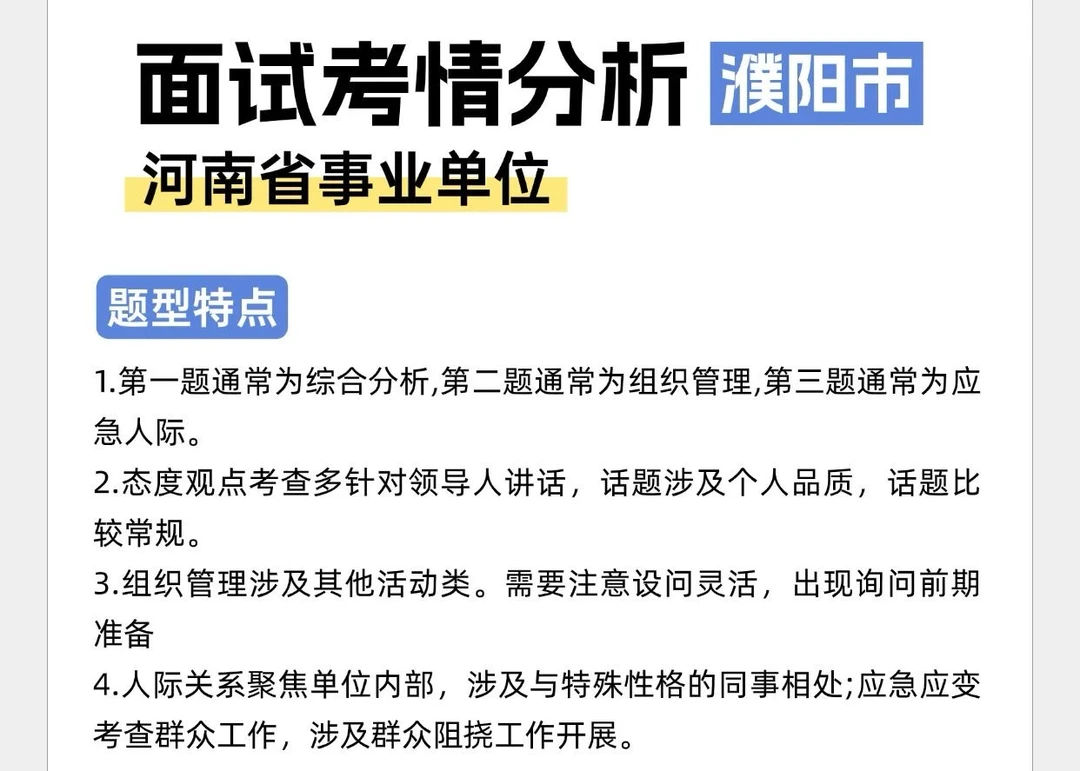 面试考情分析 濮阳市

河南省事业单位

题型特点

1.第一题通常为综合分析,第二题通常为组织管理,第三题通常为应急人际。

2.态度观点考查多针对领导人讲话，话题涉及个人品质，话题比较常规。

3.组织管理涉及其他活动类。需要注意设问灵活，出现询问前期准备

4.人际关系聚焦单位内部，涉及与特殊性格的同事相处;应急应变考查群众工作，涉及群众阻挠工作开展。